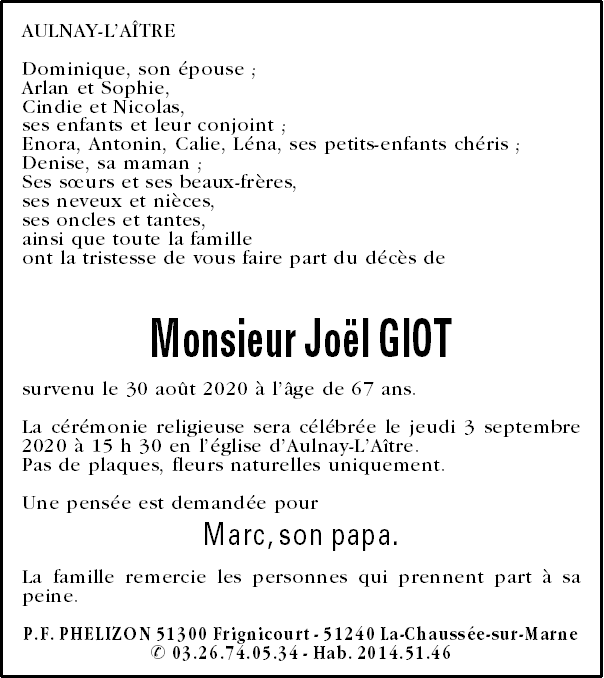 AULNAY-L'AÎTRE

Dominique, son épouse ;
Arlan et Sophie,
Cindie et Nicolas,
ses enfants et leur conjoint ;
Enora, Antonin, Calie, Léna, ses petits-enfants chéris ;
Denise, sa maman ;
Ses sœurs et ses beaux-frères,
ses neveux et nièces,
ses oncles et tantes,
ainsi que toute la famille
ont la tristesse de vous faire part du décès de

Monsieur Joël GIOT

survenu le 30 août 2020 à l'âge de 67 ans.

La cérémonie religieuse sera célébrée le jeudi 3 septembre 2020 à 15 h 30 en l'église d'Aulnay-L'Aître.
Pas de plaques, fleurs naturelles uniquement.

Une pensée est demandée pour

Marc, son papa.

La famille remercie les personnes qui prennent part à sa peine.

P.F. PHELIZON 51300 Frignicourt - 51240 La-Chaussée-sur-Marne
✆ 03.26.74.05.34 - Hab. 2014.51.46